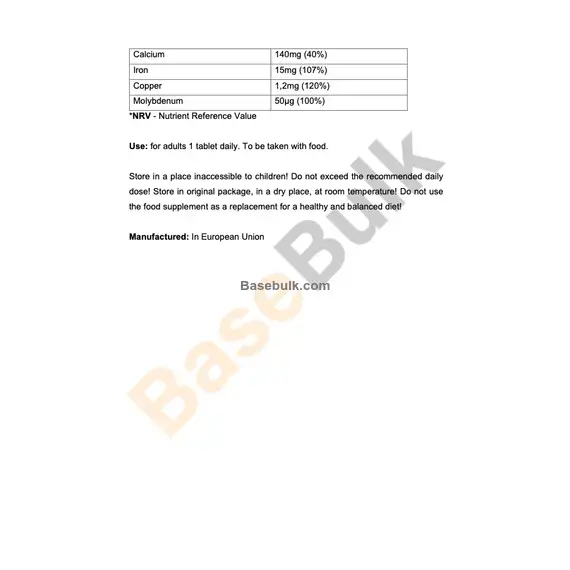 | Calcium | 140mg (40%) |
|---|---|
| Iron | 15mg (107%) |
| Copper | 1,2mg (120%) |
| Molybdenum | 50μg (100%) |

*NRV - Nutrient Reference Value

Use: for adults 1 tablet daily. To be taken with food.

Store in a place inaccessible to children! Do not exceed the recommended daily dose! Store in original package, in a dry place, at room temperature! Do not use the food supplement as a replacement for a healthy and balanced diet!

Manufactured: In European Union

Basebulk.com

BaseBulk